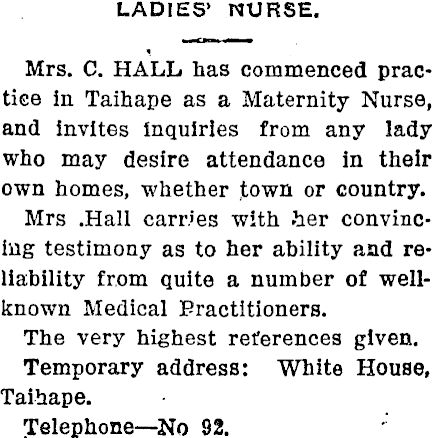 LADIES' NURSE.

Mrs. C. HALL has commenced practice in Taihape as a Maternity Nurse, and invites inquiries from any lady who may desire attendance in their own homes, whether town or country.

Mrs .Hall carries with her convincing testimony as to her ability and reliability from quite a number of well-known Medical Practitioners.

The very highest references given.

Temporary address: White House, Taihape.

Telephone—No 92.